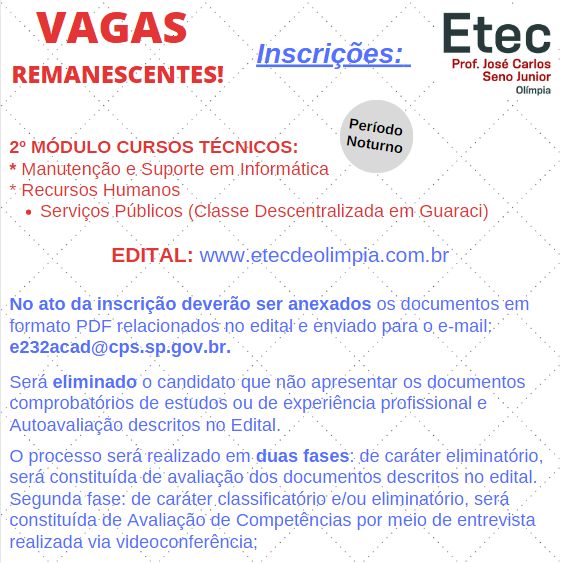 VAGAS
REMANESCENTES!

Inscrições:

Etec
Prof. José Carlos Seno Junior
Olímpia

Período Noturno

2º MÓDULO CURSOS TÉCNICOS:
* Manutenção e Suporte em Informática
* Recursos Humanos
• Serviços Públicos (Classe Descentralizada em Guaraci)

EDITAL: www.etecdeolimpia.com.br

No ato da inscrição deverão ser anexados os documentos em formato PDF relacionados no edital e enviado para o e-mail: e232acad@cps.sp.gov.br.

Será eliminado o candidato que não apresentar os documentos comprobatórios de estudos ou de experiência profissional e Autoavaliação descritos no Edital.

O processo será realizado em duas fases: de caráter eliminatório, será constituída de avaliação dos documentos descritos no edital. Segunda fase: de caráter classificatório e/ou eliminatório, será constituída de Avaliação de Competências por meio de entrevista realizada via videoconferência;